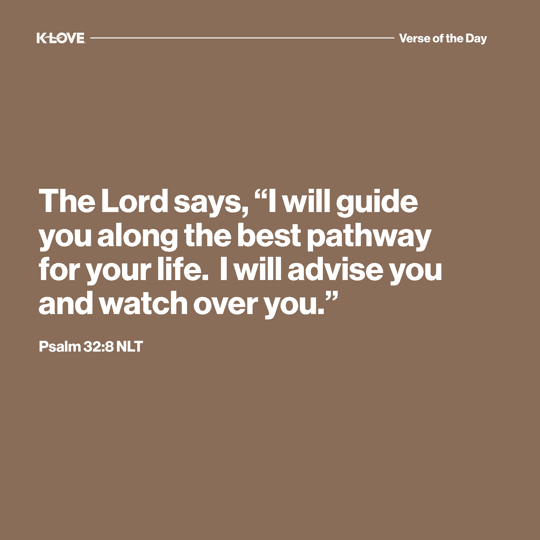 K-LOVE

Verse of the Day

The Lord says, “I will guide you along the best pathway for your life.  I will advise you and watch over you.”

Psalm 32:8 NLT